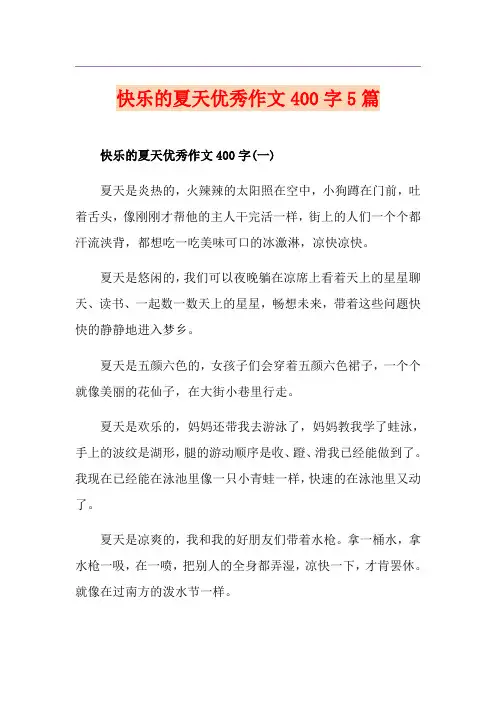 快乐的夏天优秀作文 400 字 5 篇

快乐的夏天优秀作文 400 字(一)

夏天是炎热的，火辣辣的太阳照在空中，小狗蹲在门前，吐着舌头，像刚刚才帮他的主人干完活一样，街上的人们一个个都汗流浃背，都想吃一吃美味可口的冰激淋，凉快凉快。

夏天是悠闲的，我们可以夜晚躺在凉席上看着天上的星星聊天、读书、一起数一数天上的星星，畅想未来，带着这些问题快快的静静地进入梦乡。

夏天是五颜六色的，女孩子们会穿着五颜六色裙子，一个个就像美丽的花仙子，在大街小巷里行走。

夏天是欢乐的，妈妈还带我去游泳了，妈妈教我学了蛙泳，手上的波纹是湖形，腿的游动顺序是收、蹬、滑我已经能做到了。我现在已经能在泳池里像一只小青蛙一样，快速的在泳池里又动了。

夏天是凉爽的，我和我的好朋友们带着水枪。拿一桶水，拿水枪一吸，在一喷，把别人的全身都弄湿，凉快一下，才肯罢休。就像在过南方的泼水节一样。